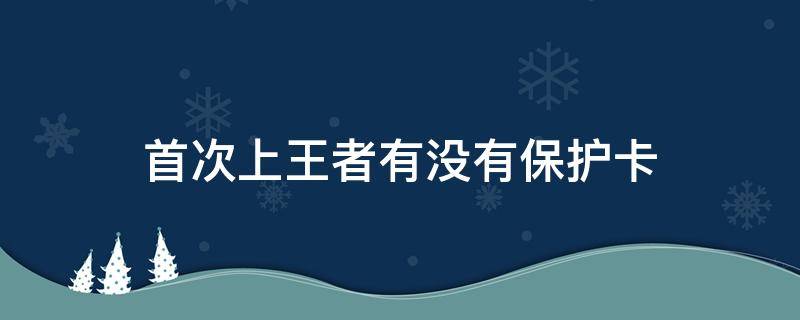 首次上王者有没有保护卡